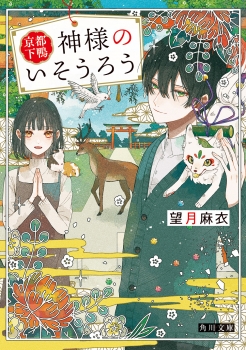 京都下鴨

神様のいそうろう

望月麻衣

角川文庫